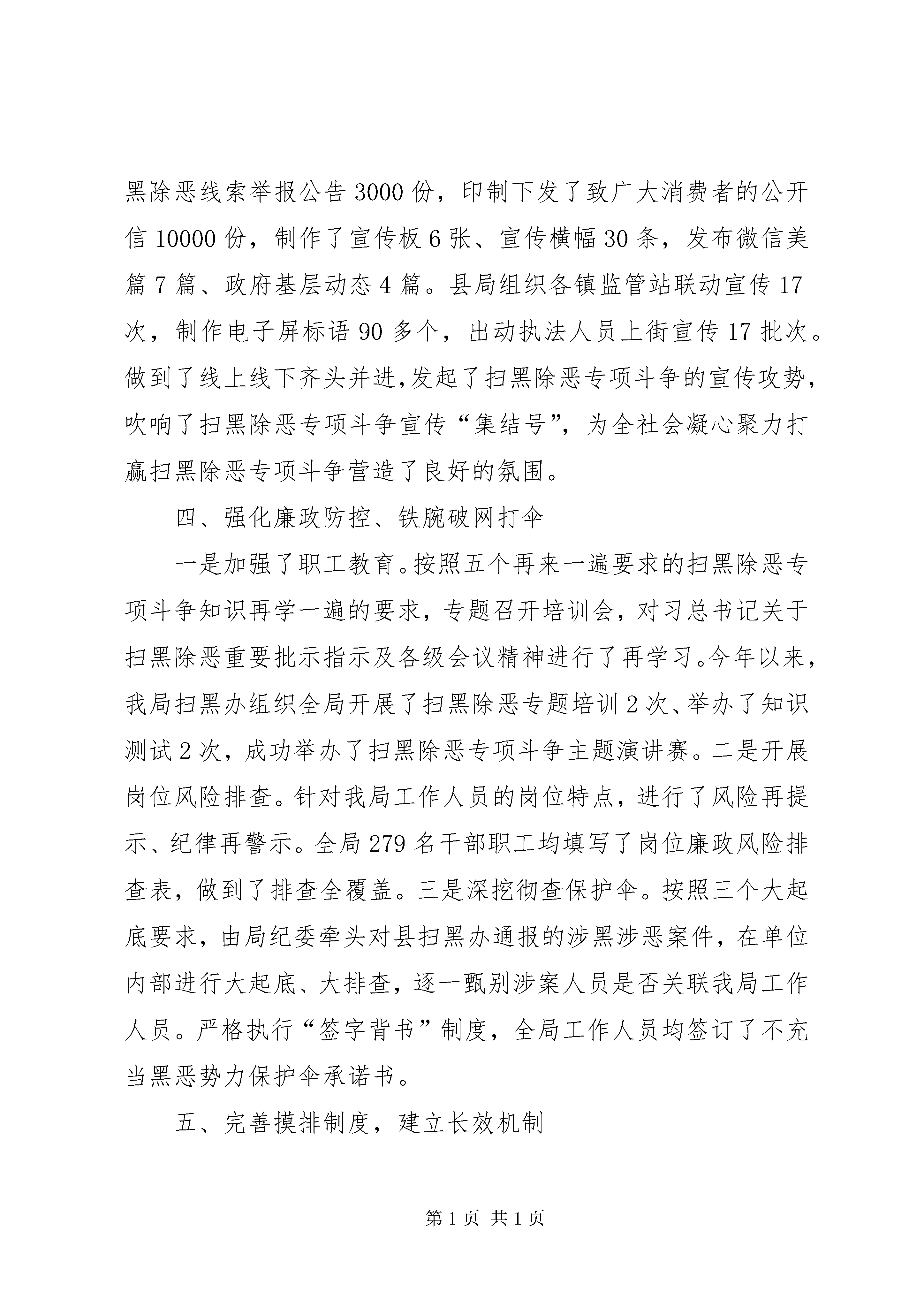 黑除恶线索举报公告 3000 份，印制下发了致广大消费者的公开信 10000 份，制作了宣传板 6 张、宣传横幅 30 条，发布微信美篇 7 篇、政府基层动态 4 篇。县局组织各镇监管站联动宣传 17 次，制作电子屏标语 90 多个，出动执法人员上街宣传 17 批次。做到了线上线下齐头并进，发起了扫黑除恶专项斗争的宣传攻势，吹响了扫黑除恶专项斗争宣传“集结号”，为全社会凝心聚力打赢扫黑除恶专项斗争营造了良好的氛围。

四、强化廉政防控、铁腕破网打伞

一是加强了职工教育。按照五个再来一遍要求的扫黑除恶专项斗争知识再学一遍的要求，专题召开培训会，对习总书记关于扫黑除恶重要批示指示及各级会议精神进行了再学习。今年以来，我局扫黑办组织全局开展了扫黑除恶专题培训 2 次、举办了知识测试 2 次，成功举办了扫黑除恶专项斗争主题演讲赛。二是开展岗位风险排查。针对我局工作人员的岗位特点，进行了风险再提示、纪律再警示。全局 279 名干部职工均填写了岗位廉政风险排查表，做到了排查全覆盖。三是深挖彻查保护伞。按照三个大起底要求，由局纪委牵头对县扫黑办通报的涉黑涉恶案件，在单位内部进行大起底、大排查，逐一甄别涉案人员是否关联我局工作人员。严格执行“签字背书”制度，全局工作人员均签订了不充当黑恶势力保护伞承诺书。

五、完善摸排制度，建立长效机制

第 1 页 共 1 页